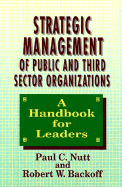 STRATEGIC MANAGEMENT OF PUBLIC AND THIRD SECTOR ORGANIZATIONS

A Handbook for Leaders

Paul C. Nutt
and
Robert W. Backoff